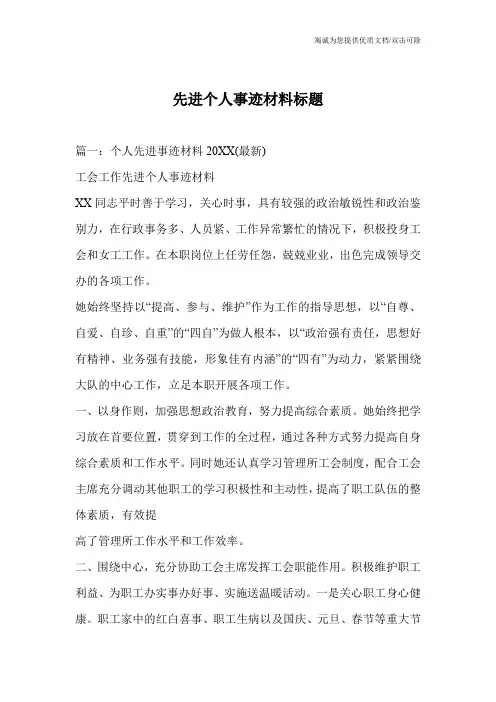 海诚为您提供优质文档/双击可除

先进个人事迹材料标题

篇一：个人先进事迹材料 20XX(最新)

工会工作先进个人事迹材料

XX 同志平时善于学习，关心时事，具有较强的政治敏锐性和政治鉴别力，在行政事务多、人员紧、工作异常繁忙的情况下，积极投身工会和女工工作。在本职岗位上任劳任怨，兢兢业业，出色完成领导交办的各项工作。

她始终坚持以“提高、参与、维护”作为工作的指导思想，以“自尊、自爱、自珍、自重”的“四自”为做人根本，以“政治强有责任，思想好有精神、业务强有技能，形象佳有内涵”的“四有”为动力，紧紧围绕大队的中心工作，立足本职开展各项工作。

一、以身作则，加强思想政治教育，努力提高综合素质。她始终把学习放在首要位置，贯穿到工作的全过程，通过各种方式努力提高自身综合素质和工作水平。同时她还认真学习管理所工会制度，配合工会主席充分调动其他职工的学习积极性和主动性，提高了职工队伍的整体素质，有效提

高了管理所工作水平和工作效率。

二、围绕中心，充分协助工会主席发挥工会职能作用。积极维护职工利益、为职工办实事办好事、实施送温暖活动。一是关心职工身心健康。职工家中的红白喜事、职工生病以及国庆、元旦、春节等重大节